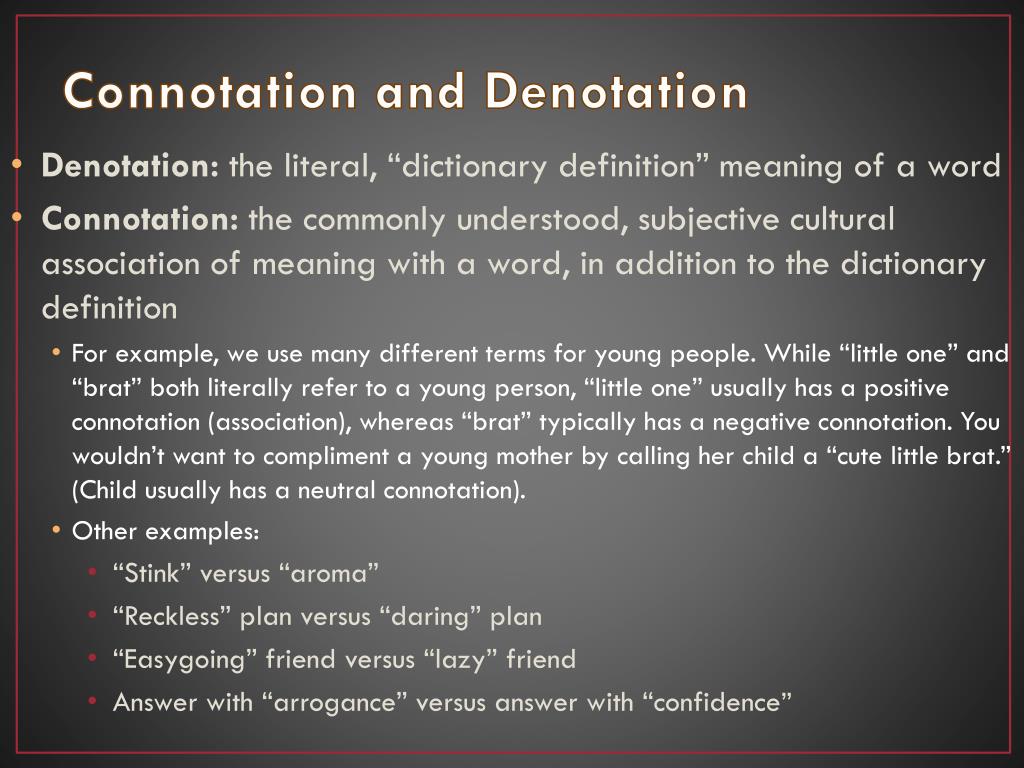 Connotation and Denotation

• Denotation: the literal, "dictionary definition" meaning of a word

• Connotation: the commonly understood, subjective cultural association of meaning with a word, in addition to the dictionary definition

• For example, we use many different terms for young people. While "little one" and "brat" both literally refer to a young person, "little one" usually has a positive connotation (association), whereas "brat" typically has a negative connotation. You wouldn't want to compliment a young mother by calling her child a "cute little brat." (Child usually has a neutral connotation).

• Other examples:

• "Stink" versus "aroma"

• "Reckless" plan versus "daring" plan

• "Easygoing" friend versus "lazy" friend

• Answer with "arrogance" versus answer with "confidence"